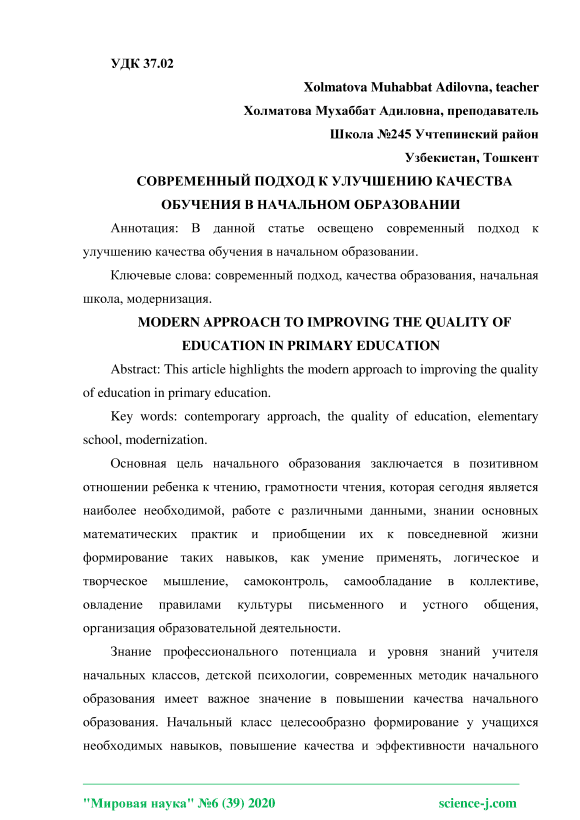 УДК 37.02

Xolmatova Muhabbat Adilovna, teacher

Холматова Мухаббат Адиловна, преподаватель

Школа №245 Учтепинский район

Узбекистан, Тошкент

СОВРЕМЕННЫЙ ПОДХОД К УЛУЧШЕНИЮ КАЧЕСТВА ОБУЧЕНИЯ В НАЧАЛЬНОМ ОБРАЗОВАНИИ

Аннотация: В данной статье освещено современный подход к улучшению качества обучения в начальном образовании.

Ключевые слова: современный подход, качества образования, начальная школа, модернизация.

MODERN APPROACH TO IMPROVING THE QUALITY OF EDUCATION IN PRIMARY EDUCATION

Abstract: This article highlights the modern approach to improving the quality of education in primary education.

Key words: contemporary approach, the quality of education, elementary school, modernization.

Основная цель начального образования заключается в позитивном отношении ребенка к чтению, грамотности чтения, которая сегодня является наиболее необходимой, работе с различными данными, знании основных математических практик и приобщении их к повседневной жизни формирование таких навыков, как умение применять, логическое и творческое мышление, самоконтроль, самообладание в коллективе, овладение правилами культуры письменного и устного общения, организация образовательной деятельности.

Знание профессионального потенциала и уровня знаний учителя начальных классов, детской психологии, современных методик начального образования имеет важное значение в повышении качества начального образования. Начальный класс целесообразно формирование у учащихся необходимых навыков, повышение качества и эффективности начального

"Мировая наука" №6 (39) 2020 science-j.com